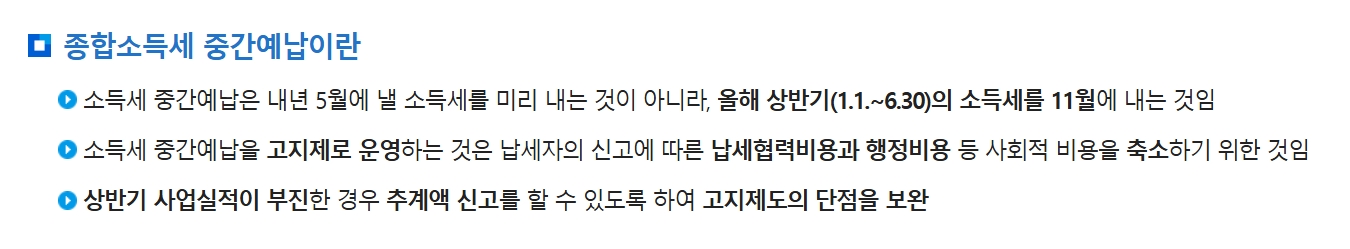 종합소득세 중간예납이란

소득세 중간예납은 내년 5월에 낼 소득세를 미리 내는 것이 아니라, 올해 상반기(1.1.~6.30)의 소득세를 11월에 내는 것임

소득세 중간예납을 고지제로 운영하는 것은 납세자의 신고에 따른 납세협력비용과 행정비용 등 사회적 비용을 축소하기 위한 것임

상반기 사업실적이 부진한 경우 추계액 신고를 할 수 있도록 하여 고지제도의 단점을 보완